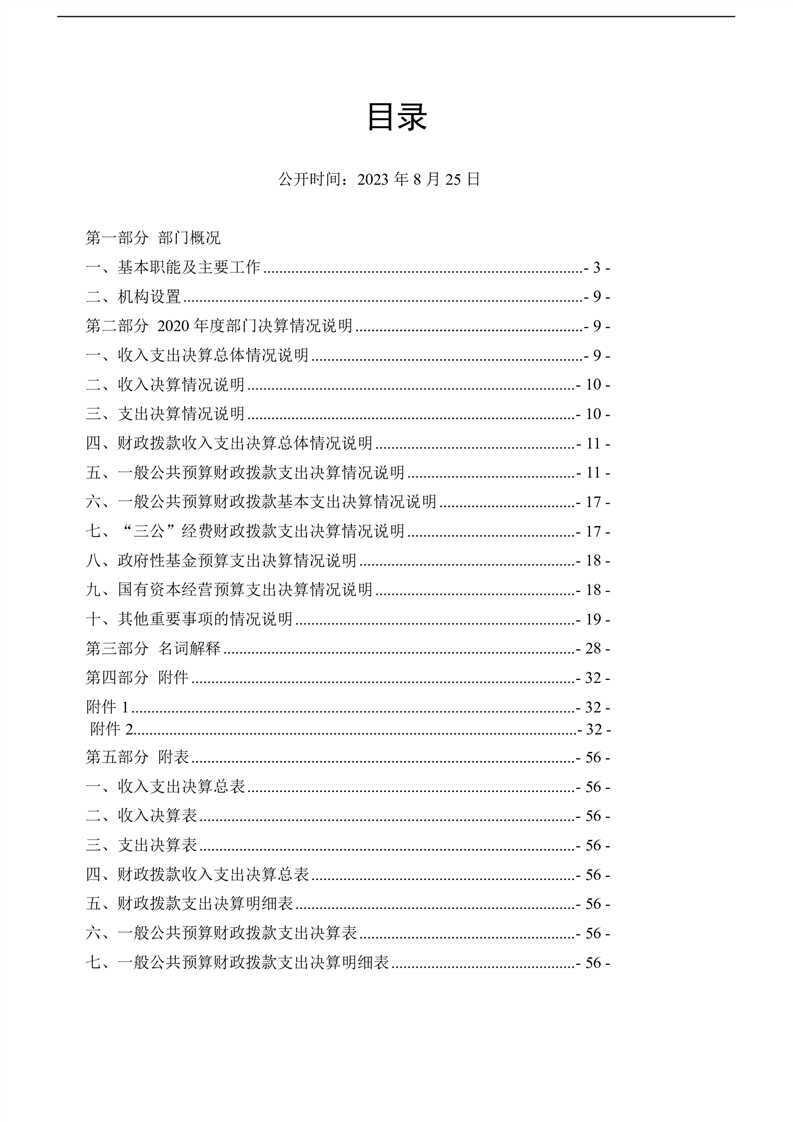 目录

公开时间：2023 年 8 月 25 日

第一部分 部门概况
一、基本职能及主要工作 - 3 -
二、机构设置 - 9 -
第二部分 2020 年度部门决算情况说明 - 9 -
一、收入支出决算总体情况说明 - 9 -
二、收入决算情况说明 - 10 -
三、支出决算情况说明 - 10 -
四、财政拨款收入支出决算总体情况说明 - 11 -
五、一般公共预算财政拨款支出决算情况说明 - 11 -
六、一般公共预算财政拨款基本支出决算情况说明 - 17 -
七、“三公”经费财政拨款支出决算情况说明 - 17 -
八、政府性基金预算支出决算情况说明 - 18 -
九、国有资本经营预算支出决算情况说明 - 18 -
十、其他重要事项的情况说明 - 19 -
第三部分 名词解释 - 28 -
第四部分 附件 - 32 -
附件 1 - 32 -
附件 2 - 32 -
第五部分 附表 - 56 -
一、收入支出决算总表 - 56 -
二、收入决算表 - 56 -
三、支出决算表 - 56 -
四、财政拨款收入支出决算总表 - 56 -
五、财政拨款支出决算明细表 - 56 -
六、一般公共预算财政拨款支出决算表 - 56 -
七、一般公共预算财政拨款支出决算明细表 - 56 -